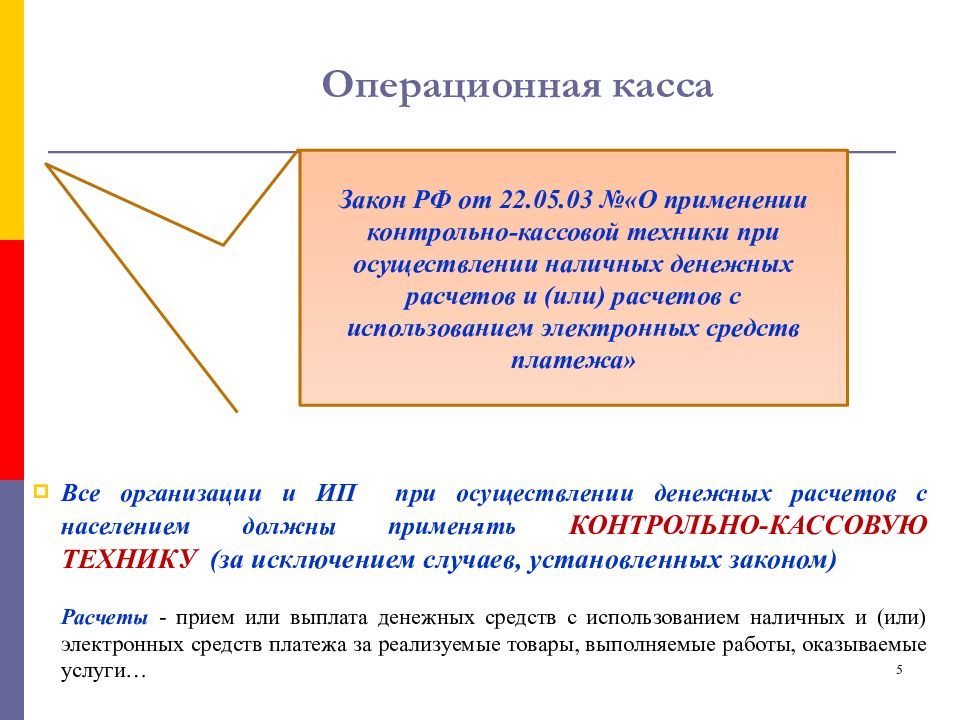 Операционная касса

Закон РФ от 22.05.03 №«О применении контрольно-кассовой техники при осуществлении наличных денежных расчетов и (или) расчетов с использованием электронных средств платежа»

Все организации и ИП при осуществлении денежных расчетов с населением должны применять КОНТРОЛЬНО-КАССОВУЮ ТЕХНИКУ (за исключением случаев, установленных законом)

Расчеты - прием или выплата денежных средств с использованием наличных и (или) электронных средств платежа за реализуемые товары, выполняемые работы, оказываемые услуги…

5